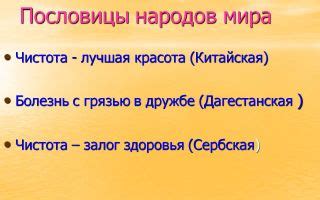 Пословицы народов мира

• Чистота - лучшая красота (Китайская)

• Болезнь с грязью в дружбе (Дагестанская )

• Чистота – залог здоровья (Сербская)